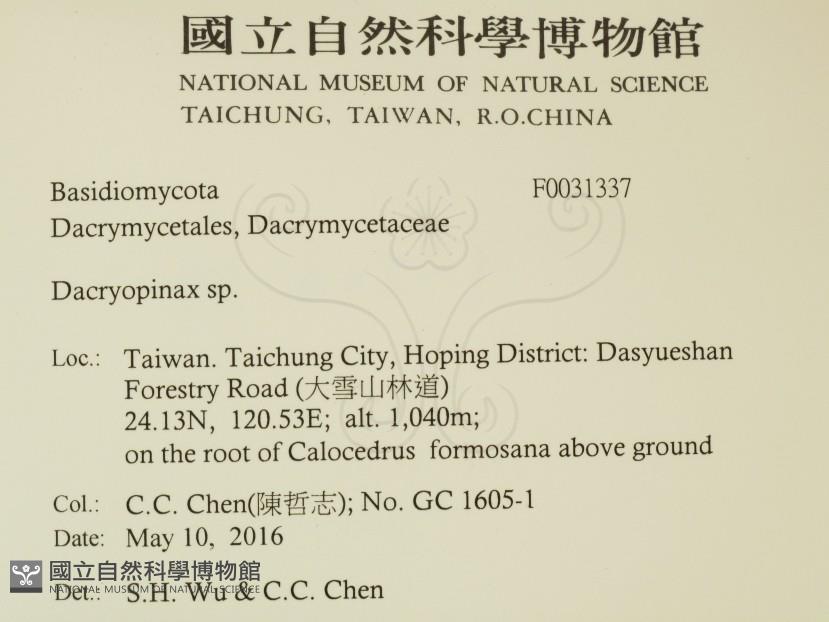 國立自然科學博物館
NATIONAL MUSEUM OF NATURAL SCIENCE
TAICHUNG, TAIWAN, R.O.CHINA

Basidiomycota F0031337
Dacrymycetales, Dacrymycetaceae

Dacryopinax sp.

Loc.: Taiwan. Taichung City, Hoping District: Dasyueshan Forestry Road (大雪山林道)
24.13N, 120.53E; alt. 1,040m;
on the root of Calocedrus formosana above ground

Col.: C.C. Chen(陳哲志); No. GC 1605-1
Date: May 10, 2016
Det.: S.H. Wu & C.C. Chen

國立自然科學博物館
NATIONAL MUSEUM OF NATURAL SCIENCE